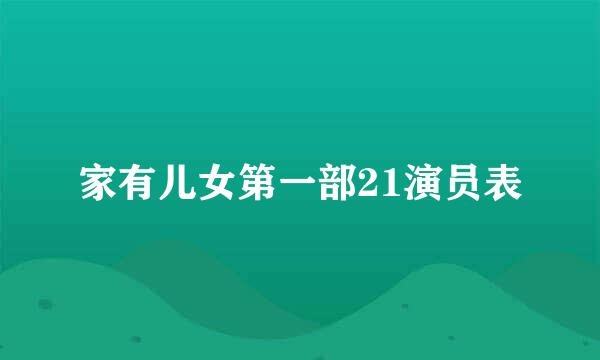 家有儿女第一部21演员表